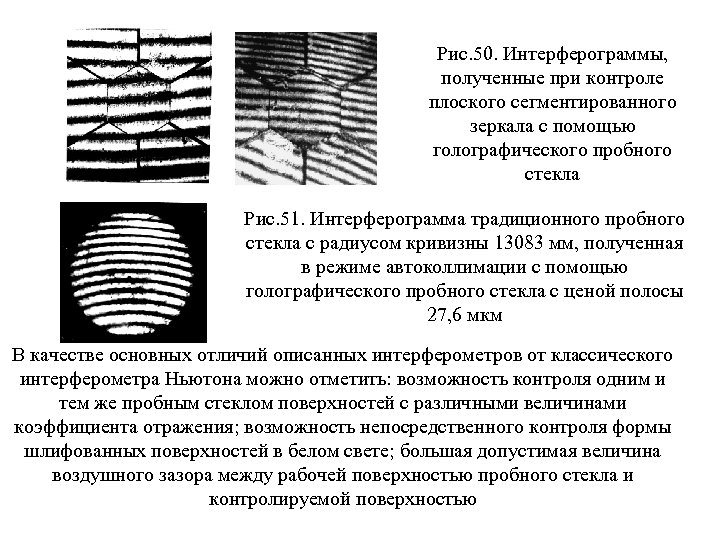 Рис.50. Интерферограммы, полученные при контроле плоского сегментированного зеркала с помощью голографического пробного стекла

Рис.51. Интерферограмма традиционного пробного стекла с радиусом кривизны 13083 мм, полученная в режиме автоколлимации с помощью голографического пробного стекла с ценой полосы 27,6 мкм

В качестве основных отличий описанных интерферометров от классического интерферометра Ньютона можно отметить: возможность контроля одним и тем же пробным стеклом поверхностей с различными величинами коэффициента отражения; возможность непосредственного контроля формы шлифованных поверхностей в белом свете; большая допустимая величина воздушного зазора между рабочей поверхностью пробного стекла и контролируемой поверхностью